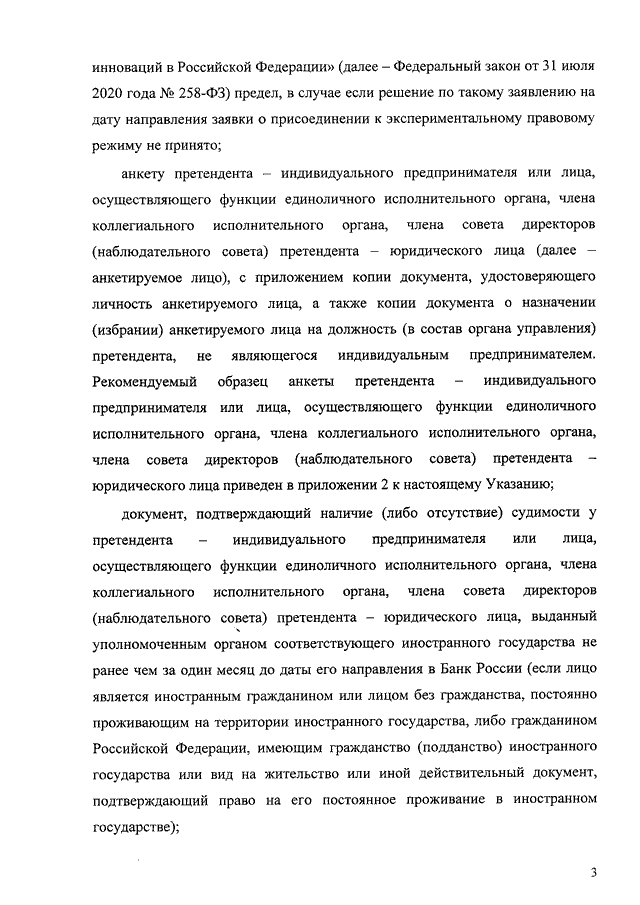 инноваций в Российской Федерации» (далее – Федеральный закон от 31 июля 2020 года № 258-ФЗ) предел, в случае если решение по такому заявлению на дату направления заявки о присоединении к экспериментальному правовому режиму не принято;

анкету претендента – индивидуального предпринимателя или лица, осуществляющего функции единоличного исполнительного органа, члена коллегиального исполнительного органа, члена совета директоров (наблюдательного совета) претендента – юридического лица (далее – анкетируемое лицо), с приложением копии документа, удостоверяющего личность анкетируемого лица, а также копии документа о назначении (избрании) анкетируемого лица на должность (в состав органа управления) претендента, не являющегося индивидуальным предпринимателем. Рекомендуемый образец анкеты претендента – индивидуального предпринимателя или лица, осуществляющего функции единоличного исполнительного органа, члена коллегиального исполнительного органа, члена совета директоров (наблюдательного совета) претендента – юридического лица приведен в приложении 2 к настоящему Указанию;

документ, подтверждающий наличие (либо отсутствие) судимости у претендента – индивидуального предпринимателя или лица, осуществляющего функции единоличного исполнительного органа, члена коллегиального исполнительного органа, члена совета директоров (наблюдательного совета) претендента – юридического лица, выданный уполномоченным органом соответствующего иностранного государства не ранее чем за один месяц до даты его направления в Банк России (если лицо является иностранным гражданином или лицом без гражданства, постоянно проживающим на территории иностранного государства, либо гражданином Российской Федерации, имеющим гражданство (подданство) иностранного государства или вид на жительство или иной действительный документ, подтверждающий право на его постоянное проживание в иностранном государстве);

3